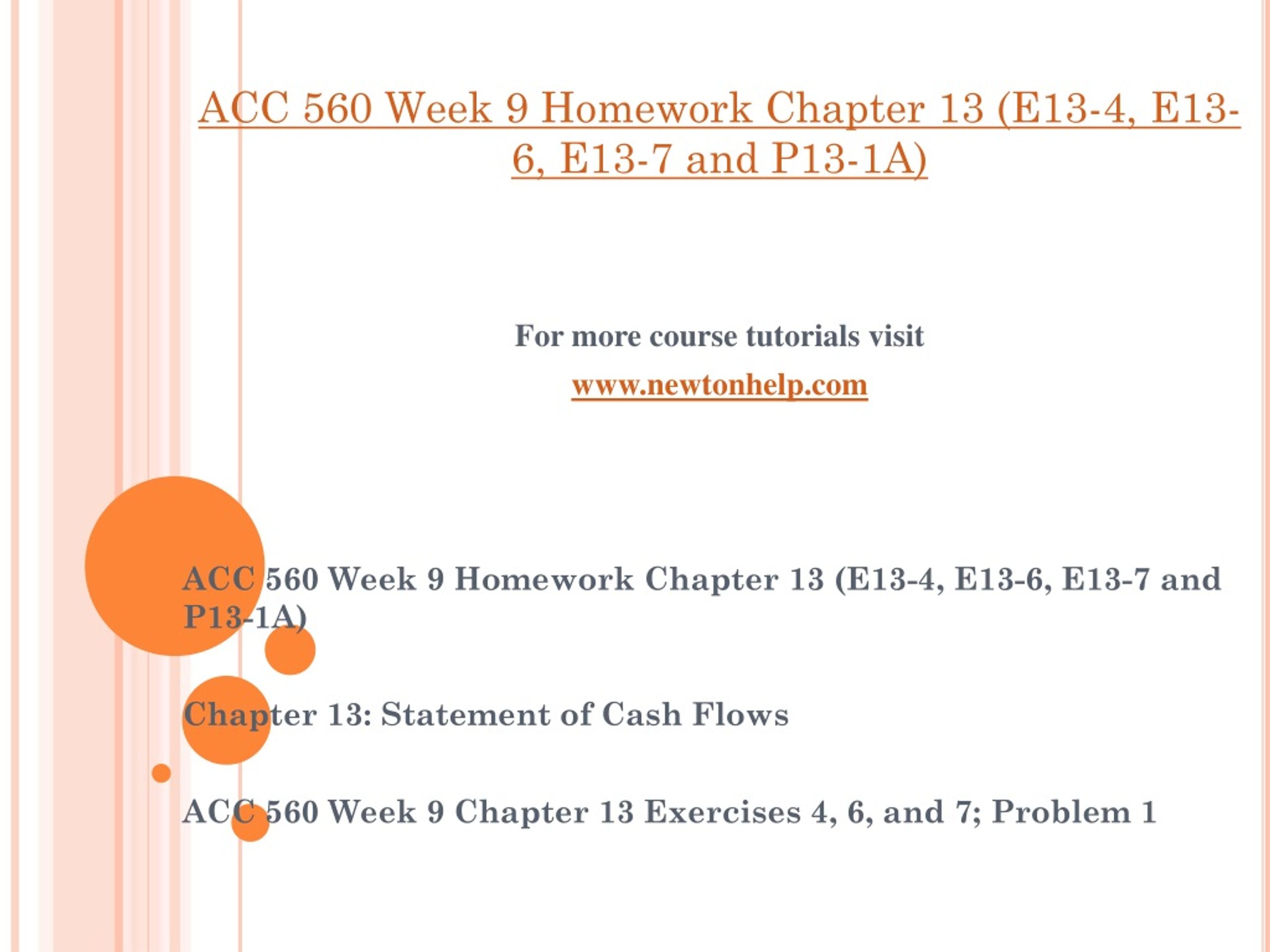 ACC 560 Week 9 Homework Chapter 13 (E13-4, E13-6, E13-7 and P13-1A)

For more course tutorials visit

www.newtonhelp.com

ACC 560 Week 9 Homework Chapter 13 (E13-4, E13-6, E13-7 and P13-1A)

Chapter 13: Statement of Cash Flows

ACC 560 Week 9 Chapter 13 Exercises 4, 6, and 7; Problem 1